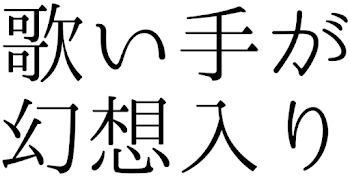 歌い手が
幻想入り